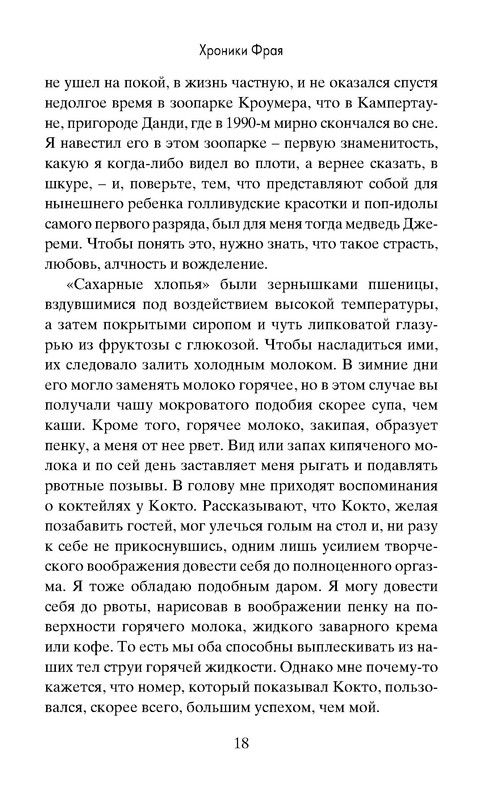 Хроники Фрая

не ушел на покой, в жизнь частную, и не оказался спустя недолгое время в зоопарке Кроумера, что в Кампертауне, пригороде Данди, где в 1990-м мирно скончался во сне. Я навестил его в этом зоопарке – первую знаменитость, какую я когда-либо видел во плоти, а вернее сказать, в шкуре, – и, поверьте, тем, что представляют собой для нынешнего ребенка голливудские красотки и поп-идолы самого первого разряда, был для меня тогда медведь Джереми. Чтобы понять это, нужно знать, что такое страсть, любовь, алчность и вожделение.

«Сахарные хлопья» были зернышками пшеницы, вздувшимися под воздействием высокой температуры, а затем покрытыми сиропом и чуть липковатой глазурью из фруктозы с глюкозой. Чтобы насладиться ими, их следовало залить холодным молоком. В зимние дни его могло заменять молоко горячее, но в этом случае вы получали чашу мокроватого подобия скорее супа, чем каши. Кроме того, горячее молоко, закипая, образует пенку, а меня от нее рвет. Вид или запах кипяченого молока и по сей день заставляет меня рыгать и подавлять рвотные позывы. В голову мне приходят воспоминания о коктейлях у Кокто. Рассказывают, что Кокто, желая позабавить гостей, мог улечься голым на стол и, ни разу к себе не прикоснувшись, одним лишь усилием творческого воображения довести себя до полноценного оргазма. Я тоже обладаю подобным даром. Я могу довести себя до рвоты, нарисовав в воображении пенку на поверхности горячего молока, жидкого заварного крема или кофе. То есть мы оба способны выплескивать из наших тел струи горячей жидкости. Однако мне почему-то кажется, что номер, который показывал Кокто, пользовался, скорее всего, большим успехом, чем мой.

18